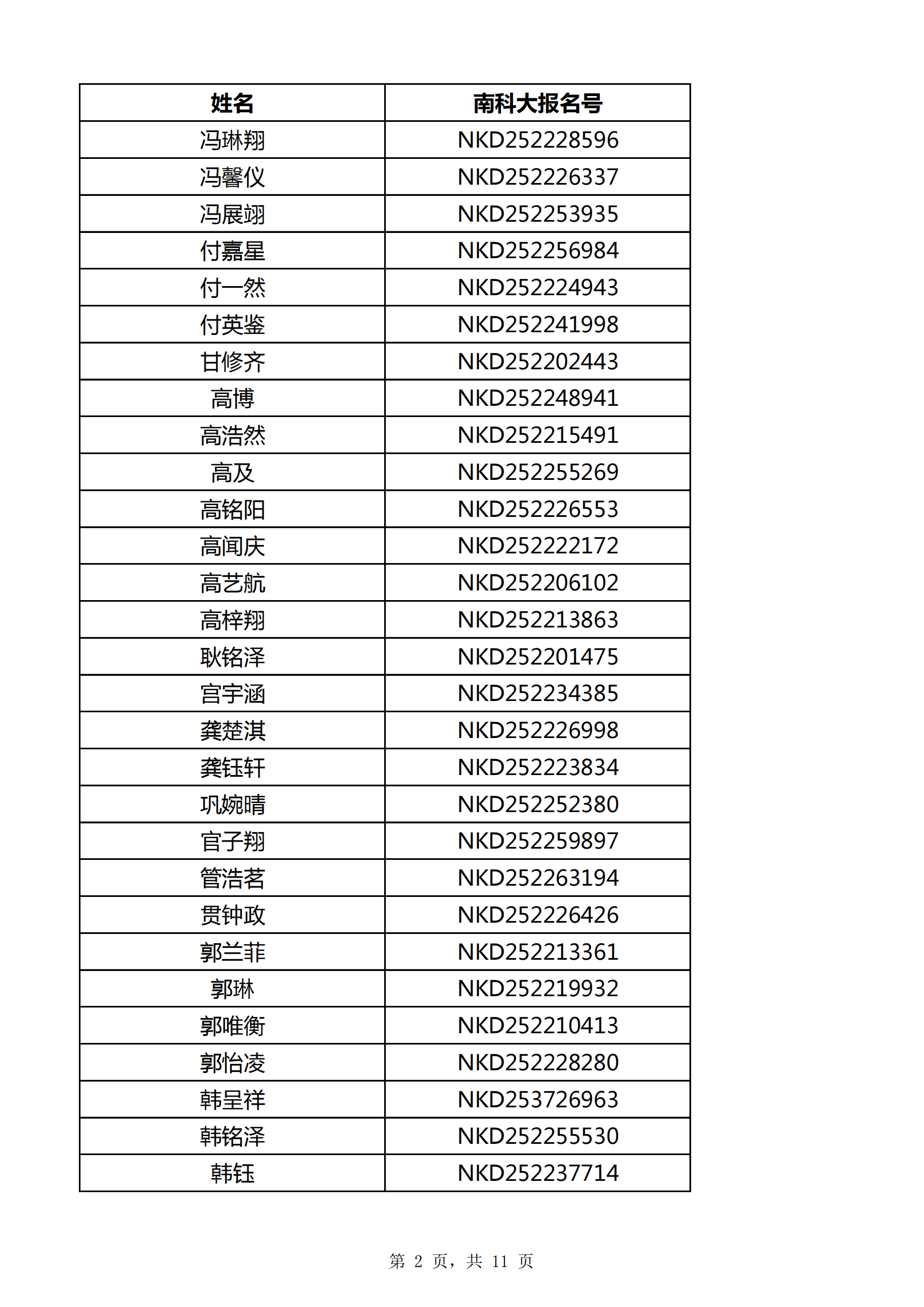 | 姓名 | 南科大报名号 |
|---|---|
| 冯琳翔 | NKD252228596 |
| 冯馨仪 | NKD252226337 |
| 冯展翊 | NKD252253935 |
| 付嘉星 | NKD252256984 |
| 付一然 | NKD252224943 |
| 付英鉴 | NKD252241998 |
| 甘修齐 | NKD252202443 |
| 高博 | NKD252248941 |
| 高浩然 | NKD252215491 |
| 高及 | NKD252255269 |
| 高铭阳 | NKD252226553 |
| 高闻庆 | NKD252222172 |
| 高艺航 | NKD252206102 |
| 高梓翔 | NKD252213863 |
| 耿铭泽 | NKD252201475 |
| 宫宇涵 | NKD252234385 |
| 龚楚淇 | NKD252226998 |
| 龚钰轩 | NKD252223834 |
| 巩婉晴 | NKD252252380 |
| 官子翔 | NKD252259897 |
| 管浩茗 | NKD252263194 |
| 贯钟政 | NKD252226426 |
| 郭兰菲 | NKD252213361 |
| 郭琳 | NKD252219932 |
| 郭唯衡 | NKD252210413 |
| 郭怡凌 | NKD252228280 |
| 韩呈祥 | NKD253726963 |
| 韩铭泽 | NKD252255530 |
| 韩钰 | NKD252237714 |

第 2 页，共 11 页